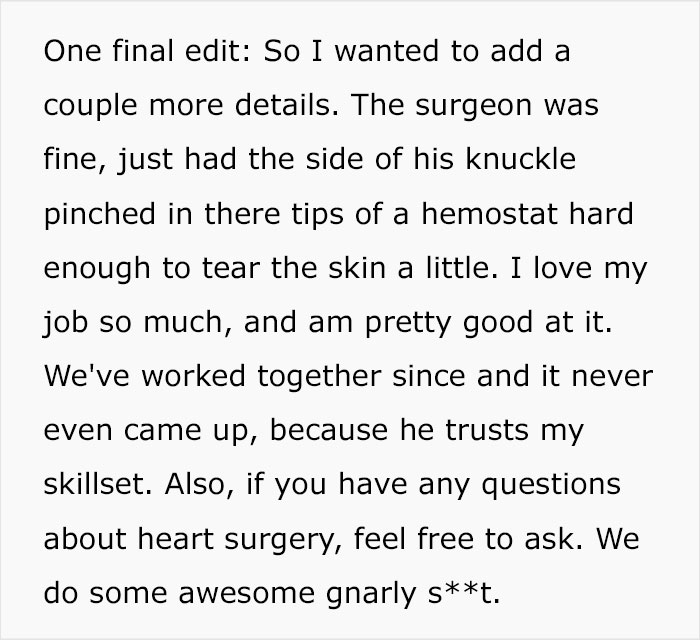 One final edit: So I wanted to add a couple more details. The surgeon was fine, just had the side of his knuckle pinched in there tips of a hemostat hard enough to tear the skin a little. I love my job so much, and am pretty good at it. We've worked together since and it never even came up, because he trusts my skillset. Also, if you have any questions about heart surgery, feel free to ask. We do some awesome gnarly s**t.